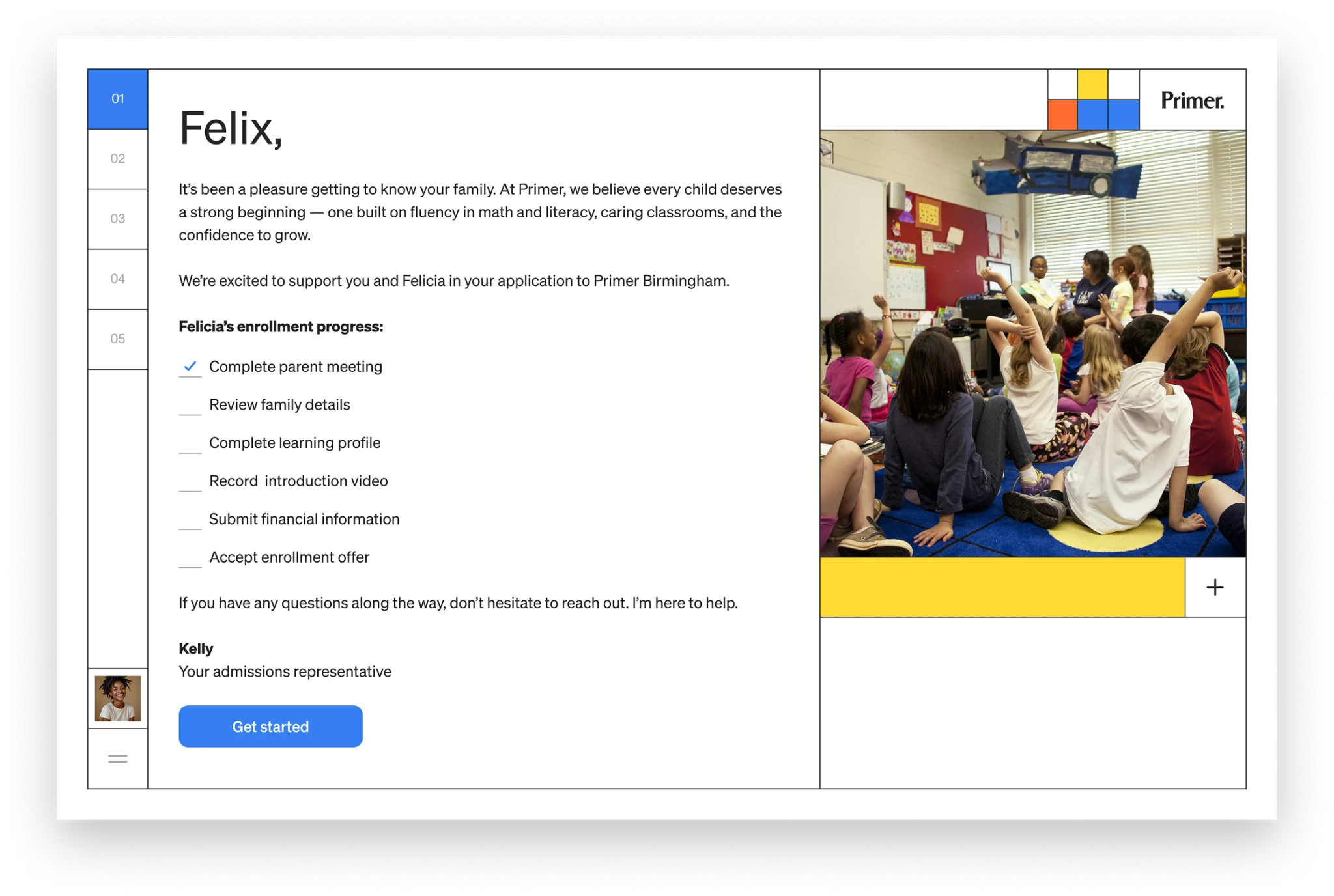 01

02

03

04

05

Felix,

It's been a pleasure getting to know your family. At Primer, we believe every child deserves a strong beginning — one built on fluency in math and literacy, caring classrooms, and the confidence to grow.

We're excited to support you and Felicia in your application to Primer Birmingham.

**Felicia's enrollment progress:**

✓ Complete parent meeting

Review family details

Complete learning profile

Record introduction video

Submit financial information

Accept enrollment offer

If you have any questions along the way, don't hesitate to reach out. I'm here to help.

**Kelly**
Your admissions representative

Get started

Primer.

+